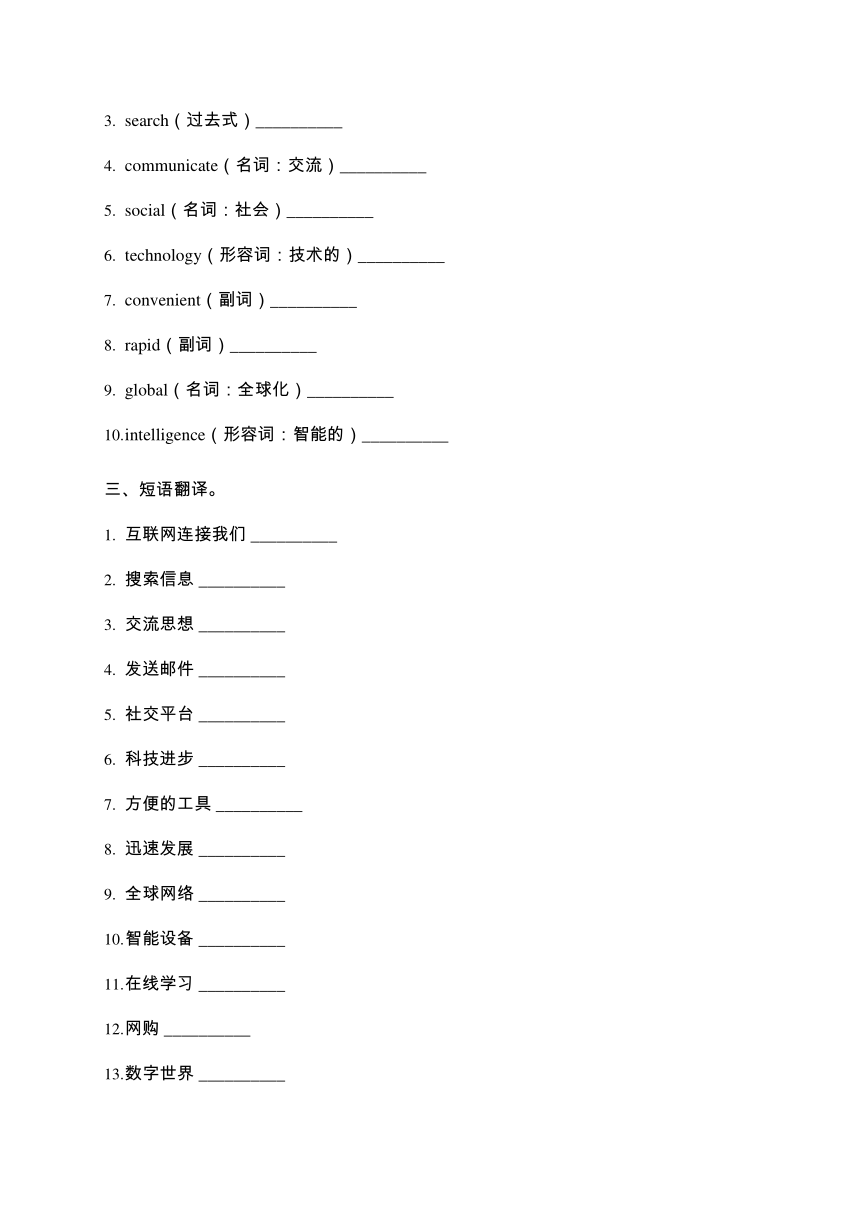 3. search（过去式）__________

4. communicate（名词：交流）__________

5. social（名词：社会）__________

6. technology（形容词：技术的）__________

7. convenient（副词）__________

8. rapid（副词）__________

9. global（名词：全球化）__________

10.intelligence（形容词：智能的）__________

三、短语翻译。

1. 互联网连接我们 __________

2. 搜索信息 __________

3. 交流思想 __________

4. 发送邮件 __________

5. 社交平台 __________

6. 科技进步 __________

7. 方便的工具 __________

8. 迅速发展 __________

9. 全球网络 __________

10.智能设备 __________

11.在线学习 __________

12.网购 __________

13.数字世界 __________